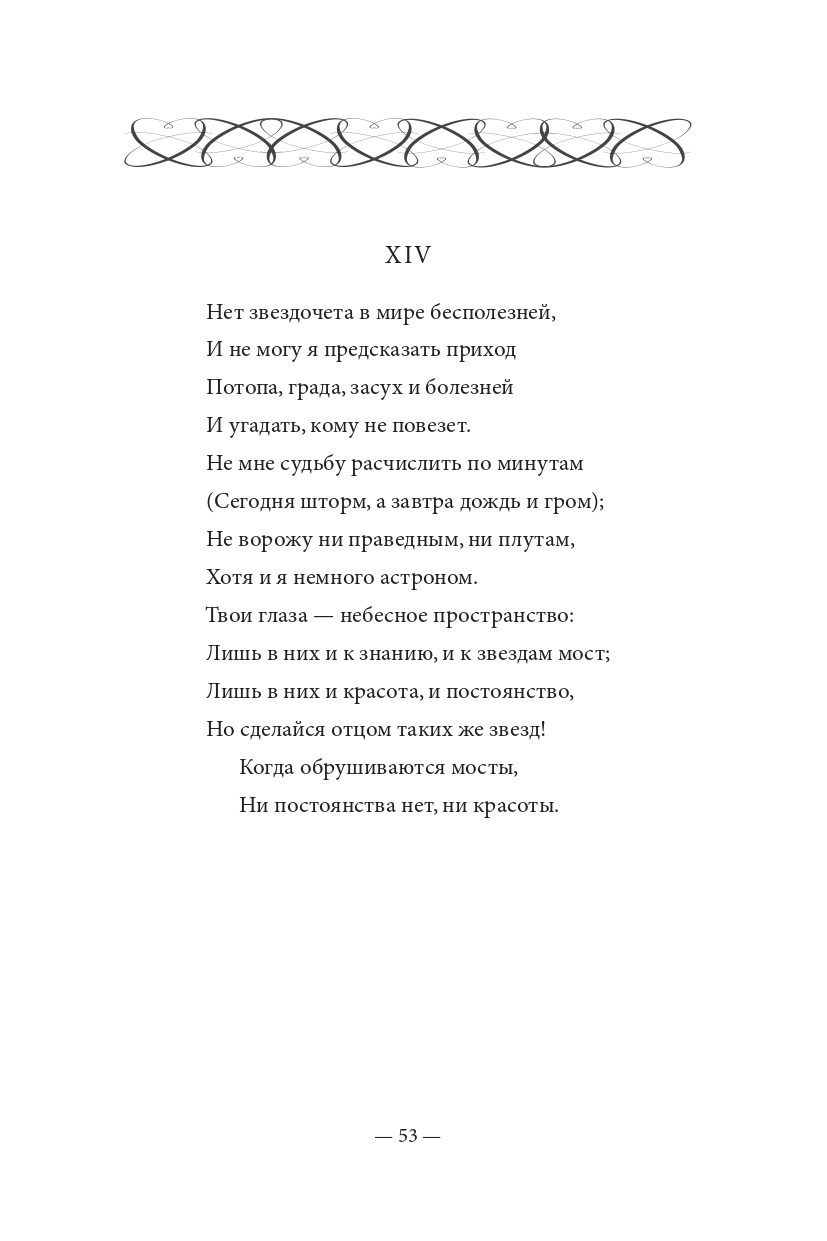 XIV

Нет звездочета в мире бесполезней,
И не могу я предсказать приход
Потопа, града, засух и болезней
И угадать, кому не повезет.
Не мне судьбу расчислить по минутам
(Сегодня шторм, а завтра дождь и гром);
Не ворожу ни праведным, ни плутам,
Хотя и я немного астроном.
Твои глаза — небесное пространство:
Лишь в них и к знанию, и к звездам мост;
Лишь в них и красота, и постоянство,
Но сделайся отцом таких же звезд!
Когда обрушиваются мосты,
Ни постоянства нет, ни красоты.

— 53 —